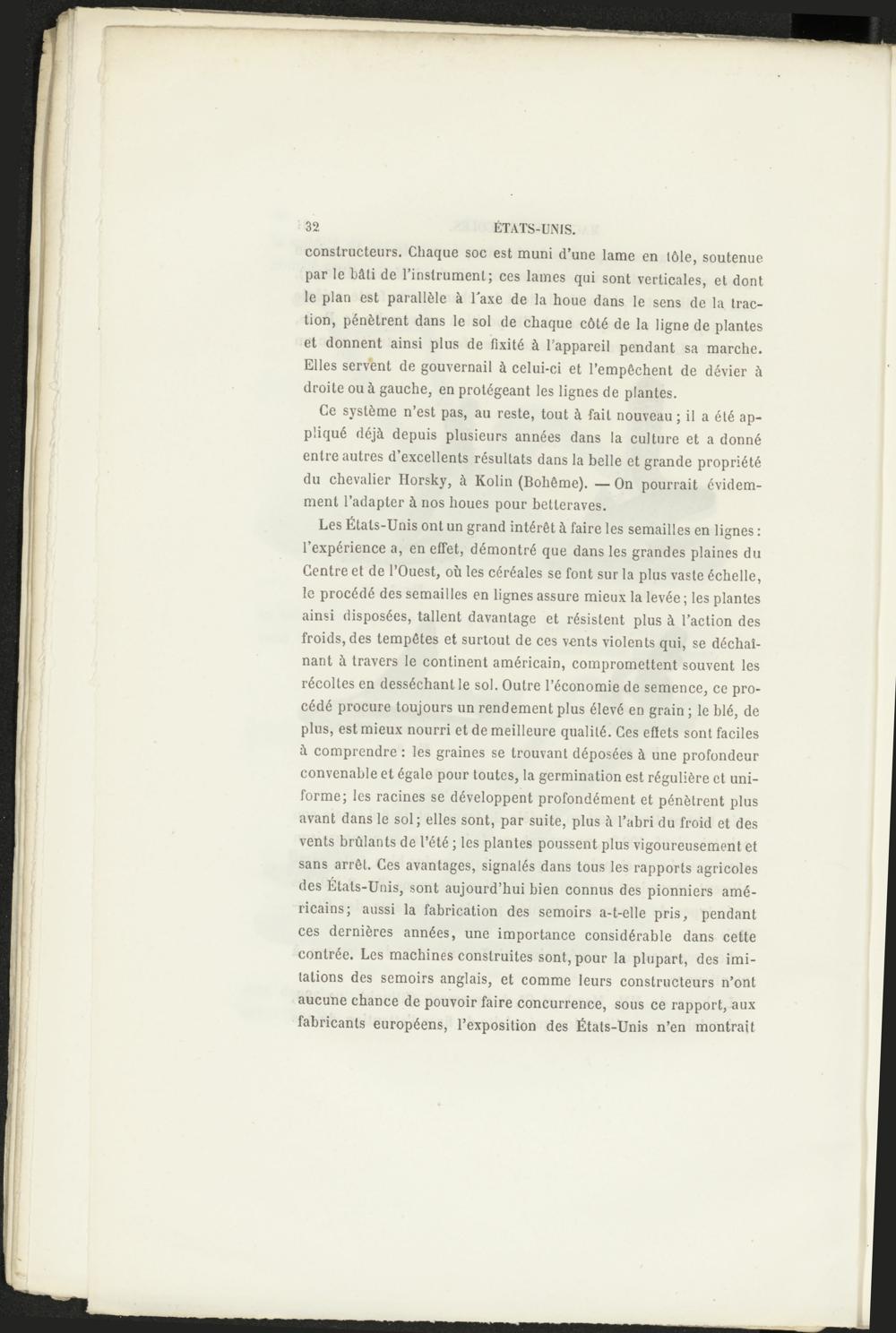 32 ÉTATS-UNIS.

constructeurs. Chaque soc est muni d'une lame en tôle, soutenue par le bâti de l'instrument; ces lames qui sont verticales, et dont le plan est parallèle à l'axe de la houe dans le sens de la traction, pénètrent dans le sol de chaque côté de la ligne de plantes et donnent ainsi plus de fixité à l'appareil pendant sa marche. Elles servent de gouvernail à celui-ci et l'empêchent de dévier à droite ou à gauche, en protégeant les lignes de plantes.

Ce système n'est pas, au reste, tout à fait nouveau ; il a été appliqué déjà depuis plusieurs années dans la culture et a donné entre autres d'excellents résultats dans la belle et grande propriété du chevalier Horsky, à Kolin (Bohême). — On pourrait évidemment l'adapter à nos houes pour betteraves.

Les États-Unis ont un grand intérêt à faire les semailles en lignes : l'expérience a, en effet, démontré que dans les grandes plaines du Centre et de l'Ouest, où les céréales se font sur la plus vaste échelle, le procédé des semailles en lignes assure mieux la levée ; les plantes ainsi disposées, tallent davantage et résistent plus à l'action des froids, des tempêtes et surtout de ces vents violents qui, se déchaînant à travers le continent américain, compromettent souvent les récoltes en desséchant le sol. Outre l'économie de semence, ce procédé procure toujours un rendement plus élevé en grain ; le blé, de plus, est mieux nourri et de meilleure qualité. Ces effets sont faciles à comprendre : les graines se trouvant déposées à une profondeur convenable et égale pour toutes, la germination est régulière et uniforme; les racines se développent profondément et pénètrent plus avant dans le sol; elles sont, par suite, plus à l'abri du froid et des vents brûlants de l'été ; les plantes poussent plus vigoureusement et sans arrêt. Ces avantages, signalés dans tous les rapports agricoles des États-Unis, sont aujourd'hui bien connus des pionniers américains; aussi la fabrication des semoirs a-t-elle pris, pendant ces dernières années, une importance considérable dans cette contrée. Les machines construites sont, pour la plupart, des imitations des semoirs anglais, et comme leurs constructeurs n'ont aucune chance de pouvoir faire concurrence, sous ce rapport, aux fabricants européens, l'exposition des États-Unis n'en montrait